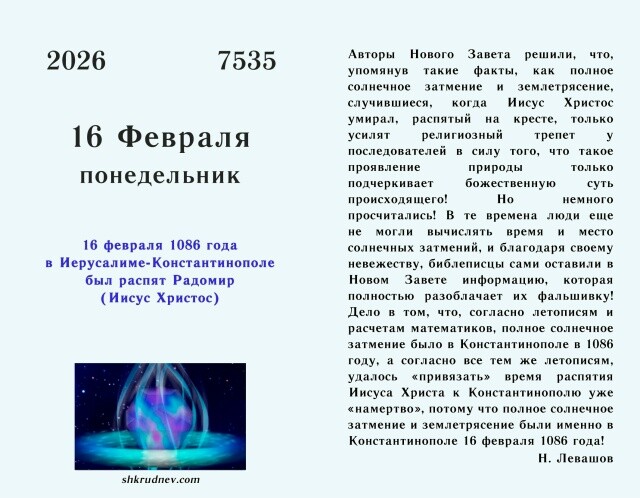 2026 7535

16 Февраля
понедельник

16 февраля 1086 года
в Иерусалиме-Константинополе
был распят Радомир
(Иисус Христос)

shkrudnev.com

Авторы Нового Завета решили, что, упомянув такие факты, как полное солнечное затмение и землетрясение, случившиеся, когда Иисус Христос умирал, распятый на кресте, только усилят религиозный трепет у последователей в силу того, что такое проявление природы только подчеркивает божественную суть происходящего! Но немного просчитались! В те времена люди еще не могли вычислять время и место солнечных затмений, и благодаря своему невежеству, библеписцы сами оставили в Новом Завете информацию, которая полностью разоблачает их фальшивку! Дело в том, что, согласно летописям и расчетам математиков, полное солнечное затмение было в Константинополе в 1086 году, а согласно все тем же летописям, удалось «привязать» время распятия Иисуса Христа к Константинополю уже «намертво», потому что полное солнечное затмение и землетрясение были именно в Константинополе 16 февраля 1086 года!

Н. Левашов